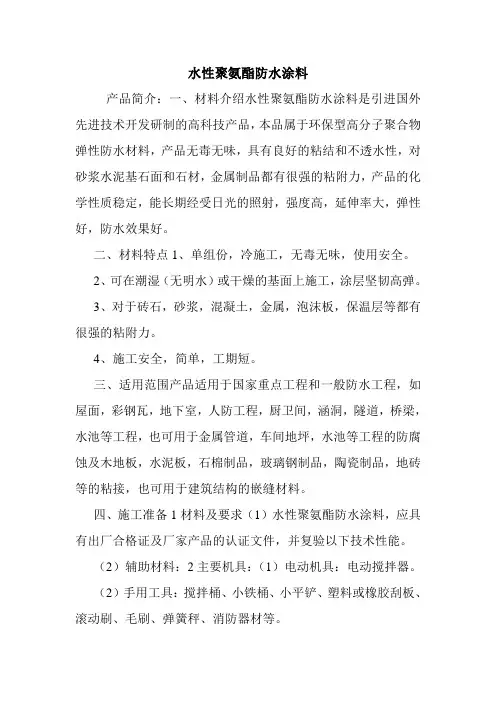 水性聚氨酯防水涂料

产品简介：一、材料介绍水性聚氨酯防水涂料是引进国外先进技术开发研制的高科技产品，本品属于环保型高分子聚合物弹性防水材料，产品无毒无味，具有良好的粘结和不透水性，对砂浆水泥基石面和石材，金属制品都有很强的粘附力，产品的化学性质稳定，能长期经受日光的照射，强度高，延伸率大，弹性好，防水效果好。

二、材料特点 1、单组份，冷施工，无毒无味，使用安全。

2、可在潮湿（无明水）或干燥的基面上施工，涂层坚韧高弹。

3、对于砖石，砂浆，混凝土，金属，泡沫板，保温层等都有很强的粘附力。

4、施工安全，简单，工期短。

三、适用范围产品适用于国家重点工程和一般防水工程，如屋面，彩钢瓦，地下室，人防工程，厨卫间，涵洞，隧道，桥梁，水池等工程，也可用于金属管道，车间地坪，水池等工程的防腐蚀及木地板，水泥板，石棉制品，玻璃钢制品，陶瓷制品，地砖等的粘接，也可用于建筑结构的嵌缝材料。

四、施工准备 1 材料及要求（1）水性聚氨酯防水涂料，应具有出厂合格证及厂家产品的认证文件，并复验以下技术性能。

（2）辅助材料：2 主要机具：（1）电动机具：电动搅拌器。

（2）手用工具：搅拌桶、小铁桶、小平铲、塑料或橡胶刮板、滚动刷、毛刷、弹簧秤、消防器材等。